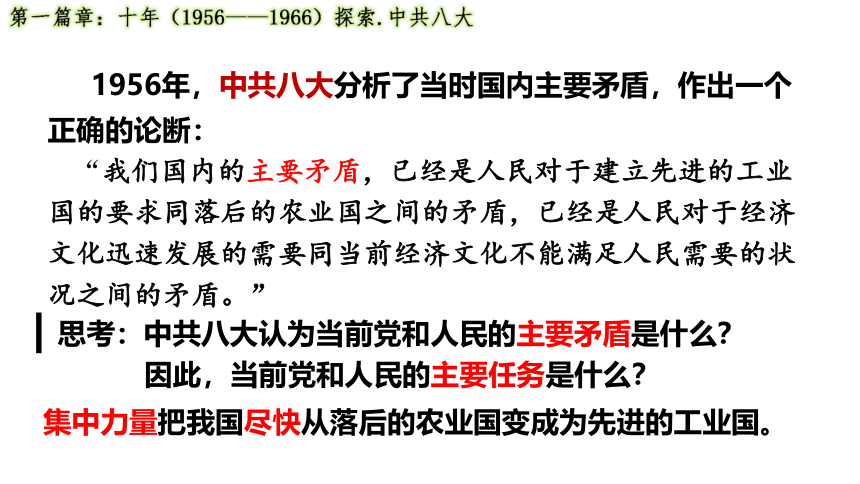 第一篇章：十年（1956——1966）探索.中共八大

1956年，中共八大分析了当时国内主要矛盾，作出一个正确的论断：

“我们国内的主要矛盾，已经是人民对于建立先进的工业国的要求同落后的农业国之间的矛盾，已经是人民对于经济文化迅速发展的需要同当前经济文化不能满足人民需要的状况之间的矛盾。”

思考：中共八大认为当前党和人民的主要矛盾是什么？
因此，当前党和人民的主要任务是什么？

集中力量把我国尽快从落后的农业国变成为先进的工业国。